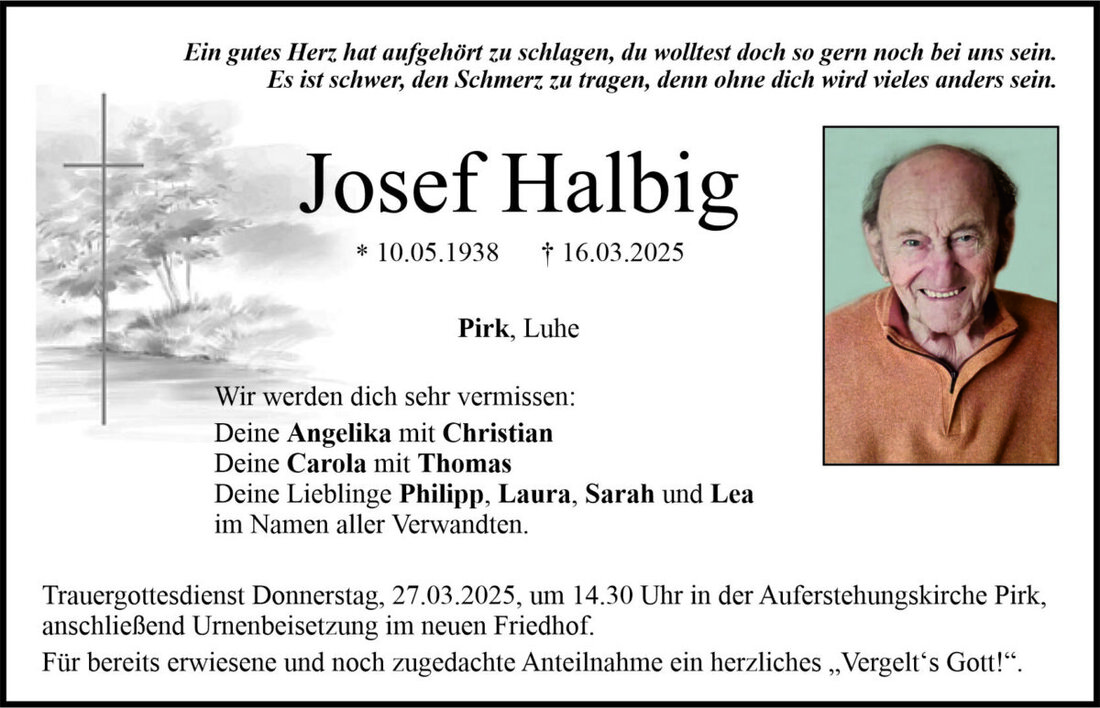 Ein gutes Herz hat aufgehört zu schlagen, du wolltest doch so gern noch bei uns sein.
Es ist schwer, den Schmerz zu tragen, denn ohne dich wird vieles anders sein.

Josef Halbig

* 10.05.1938 † 16.03.2025

Pirk, Luhe

Wir werden dich sehr vermissen:
Deine Angelika mit Christian
Deine Carola mit Thomas
Deine Lieblinge Philipp, Laura, Sarah und Lea
im Namen aller Verwandten.

Trauergottesdienst Donnerstag, 27.03.2025, um 14.30 Uhr in der Auferstehungskirche Pirk, anschließend Urnenbeisetzung im neuen Friedhof.

Für bereits erwiesene und noch zugedachte Anteilnahme ein herzliches „Vergelt‘s Gott!“.